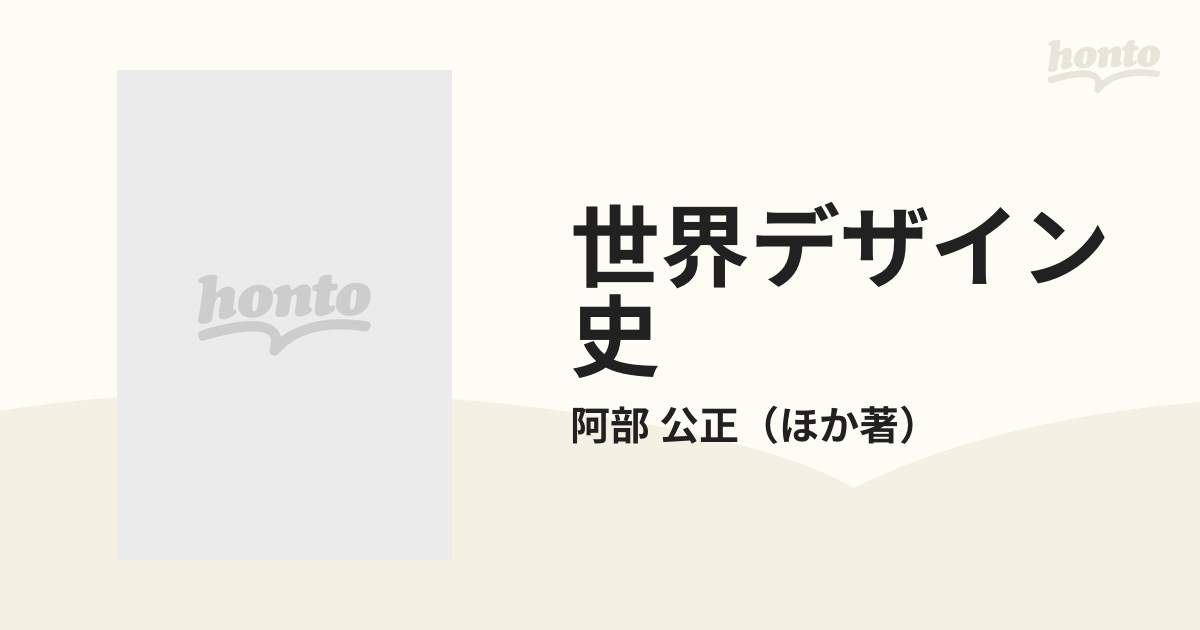 honto

honto

世界デザイン史

阿部 公正（ほか著）